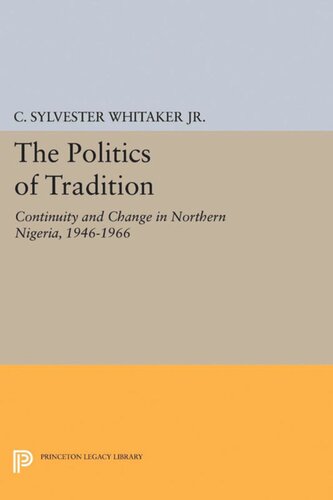 C. SYLVESTER WHITAKER JR.

The Politics of Tradition

Continuity and Change in Northern Nigeria, 1946-1966

PRINCETON LEGACY LIBRARY